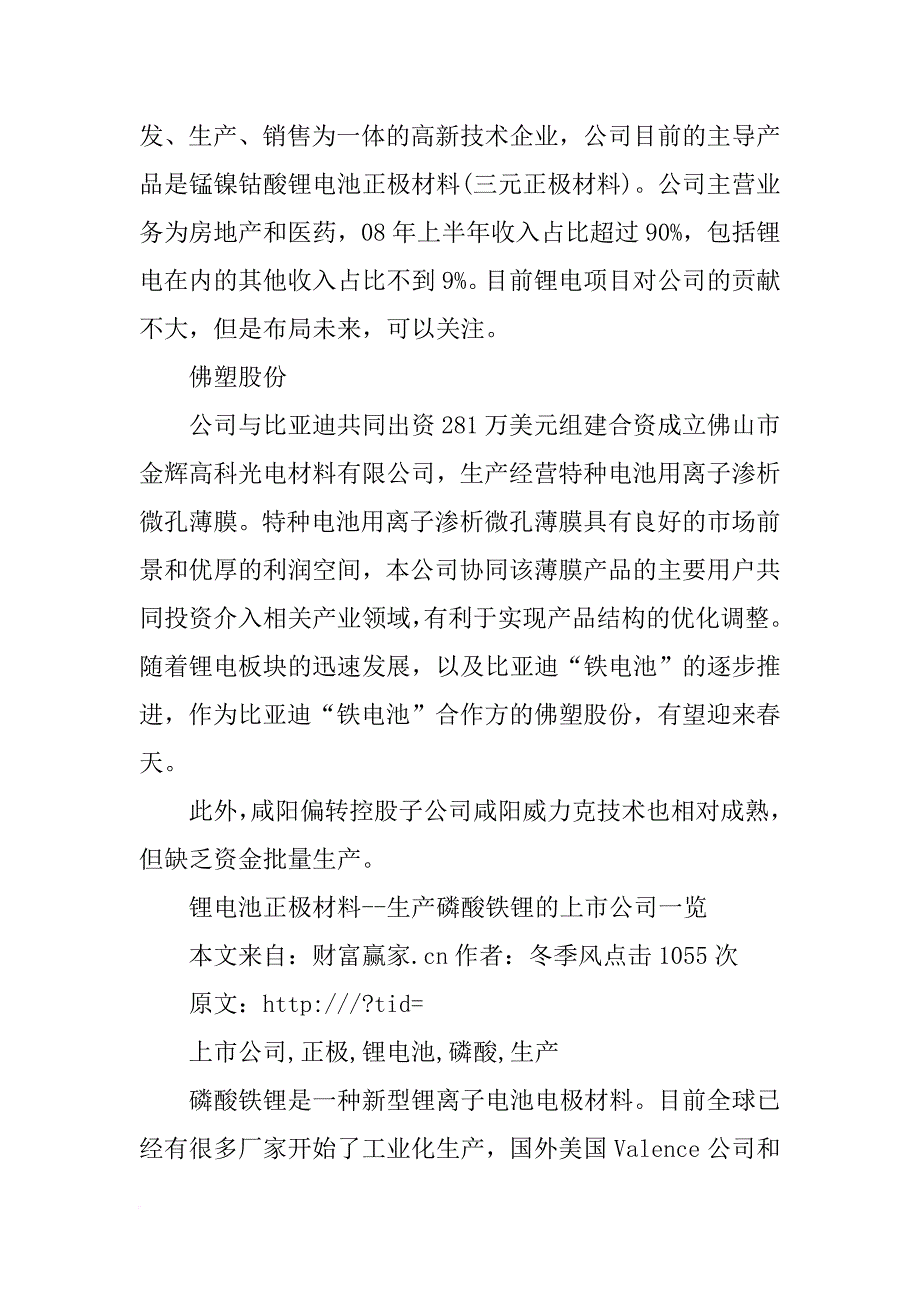 发、生产、销售为一体的高新技术企业，公司目前的主导产品是锰镍钴酸锂电池正极材料(三元正极材料)。公司主营业务为房地产和医药，08 年上半年收入占比超过 90%，包括锂电在内的其他收入占比不到 9%。目前锂电项目对公司的贡献不大，但是布局未来，可以关注。

佛塑股份

公司与比亚迪共同出资 281 万美元组建合资成立佛山市金辉高科光电材料有限公司，生产经营特种电池用离子渗析微孔薄膜。特种电池用离子渗析微孔薄膜具有良好的市场前景和优厚的利润空间，本公司协同该薄膜产品的主要用户共同投资介入相关产业领域,有利于实现产品结构的优化调整。随着锂电板块的迅速发展，以及比亚迪“铁电池”的逐步推进，作为比亚迪“铁电池”合作方的佛塑股份，有望迎来春天。

此外,咸阳偏转控股子公司咸阳威力克技术也相对成熟,但缺乏资金批量生产。

锂电池正极材料--生产磷酸铁锂的上市公司一览

本文来自：财富赢家.cn 作者：冬季风点击 1055 次

原文：http:///?tid=

上市公司,正极,锂电池,磷酸,生产

磷酸铁锂是一种新型锂离子电池电极材料。目前全球已经有很多厂家开始了工业化生产，国外美国 Valence 公司和